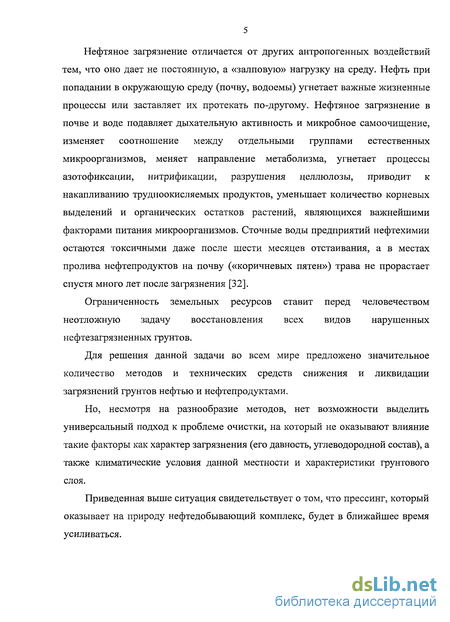 5

Нефтяное загрязнение отличается от других антропогенных воздействий тем, что оно дает не постоянную, а «залповую» нагрузку на среду. Нефть при попадании в окружающую среду (почву, водоемы) угнетает важные жизненные процессы или заставляет их протекать по-другому. Нефтяное загрязнение в почве и воде подавляет дыхательную активность и микробное самоочищение, изменяет соотношение между отдельными группами естественных микроорганизмов, меняет направление метаболизма, угнетает процессы азотофиксации, нитрификации, разрушения целлюлозы, приводит к накапливанию трудноокисляемых продуктов, уменьшает количество корневых выделений и органических остатков растений, являющихся важнейшими факторами питания микроорганизмов. Сточные воды предприятий нефтехимии остаются токсичными даже после шести месяцев отстаивания, а в местах пролива нефтепродуктов на почву («коричневых пятен») трава не прорастает спустя много лет после загрязнения [32].

Ограниченность земельных ресурсов ставит перед человечеством неотложную задачу восстановления всех видов нарушенных нефтезагрязненных грунтов.

Для решения данной задачи во всем мире предложено значительное количество методов и технических средств снижения и ликвидации загрязнений грунтов нефтью и нефтепродуктами.

Но, несмотря на разнообразие методов, нет возможности выделить универсальный подход к проблеме очистки, на который не оказывают влияние такие факторы как характер загрязнения (его давность, углеводородной состав), а также климатические условия данной местности и характеристики грунтового слоя.

Приведенная выше ситуация свидетельствует о том, что прессинг, который оказывает на природу нефтедобывающий комплекс, будет в ближайшее время усиливаться.

dsLib.net
библиотека диссертаций